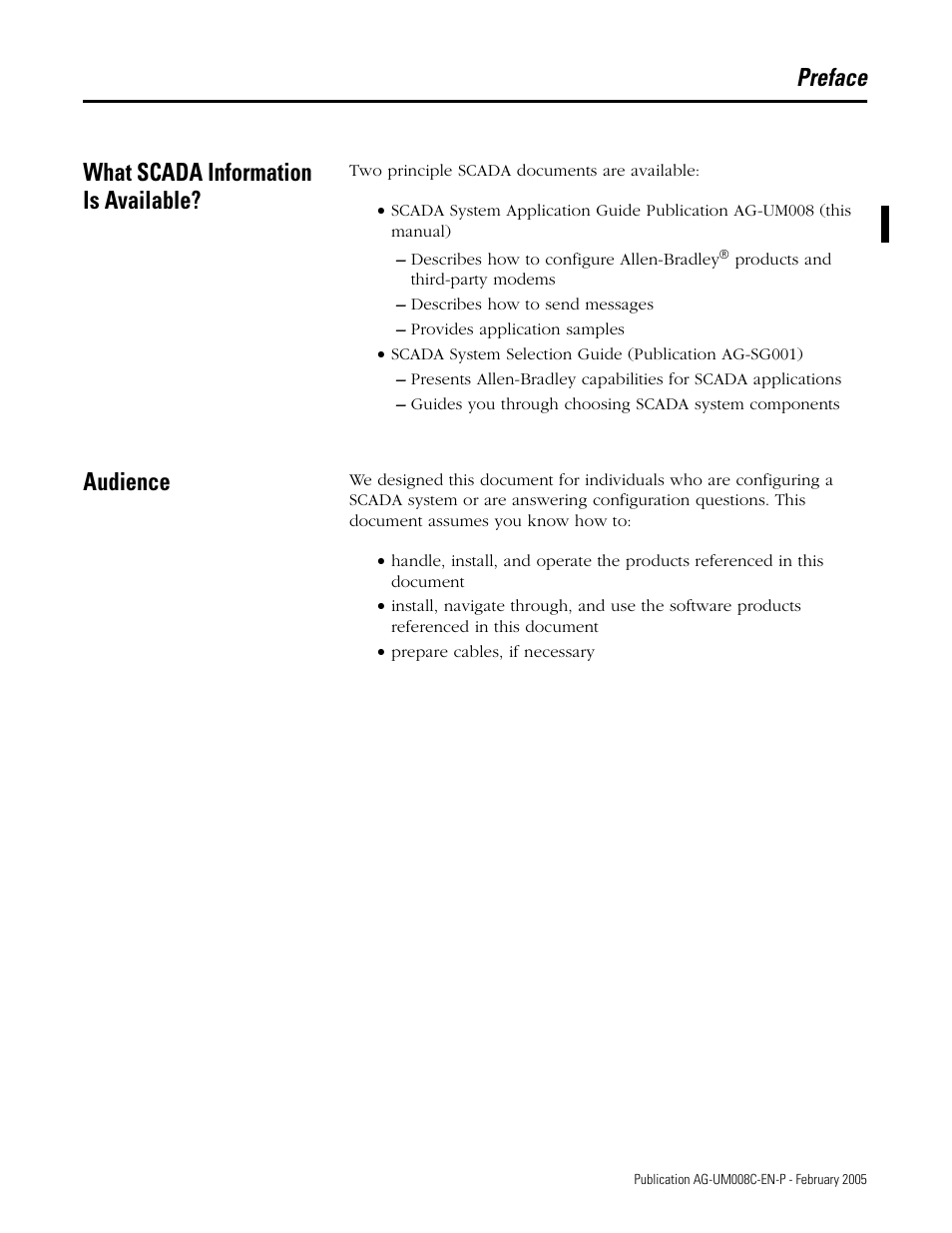 Preface

What SCADA Information Is Available?

Two principle SCADA documents are available:

• SCADA System Application Guide Publication AG-UM008 (this manual)
– Describes how to configure Allen-Bradley® products and third-party modems
– Describes how to send messages
– Provides application samples
• SCADA System Selection Guide (Publication AG-SG001)
– Presents Allen-Bradley capabilities for SCADA applications
– Guides you through choosing SCADA system components

Audience

We designed this document for individuals who are configuring a SCADA system or are answering configuration questions. This document assumes you know how to:

• handle, install, and operate the products referenced in this document
• install, navigate through, and use the software products referenced in this document
• prepare cables, if necessary

Publication AG-UM008C-EN-P - February 2005